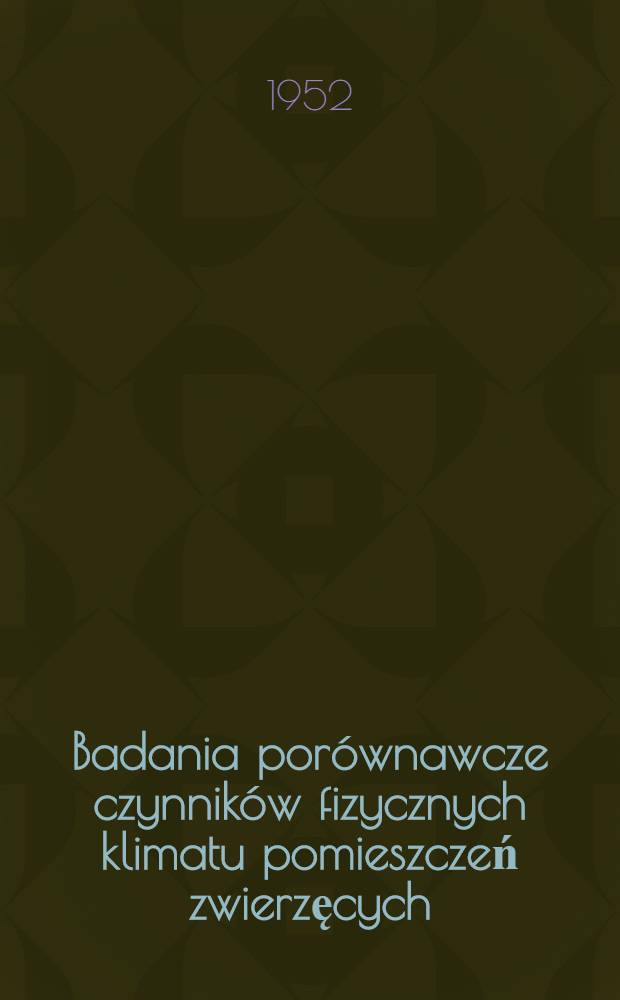 1952

Badania porównawcze czynników fizycznych klimatu pomieszczeń zwierzęcych